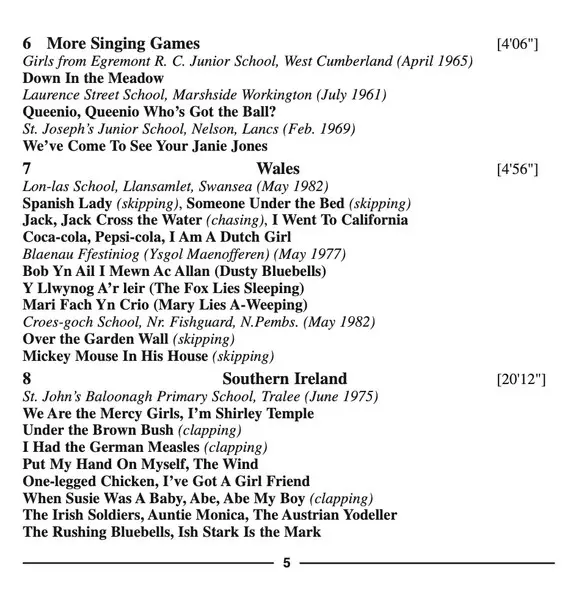 6 More Singing Games [4'06"]
Girls from Egremont R. C. Junior School, West Cumberland (April 1965)
Down In the Meadow
Laurence Street School, Marshside Workington (July 1961)
Queenio, Queenio Who's Got the Ball?
St. Joseph's Junior School, Nelson, Lancs (Feb. 1969)
We've Come To See Your Janie Jones

7 Wales [4'56"]
Lon-las School, Llansamlet, Swansea (May 1982)
Spanish Lady (skipping), Someone Under the Bed (skipping)
Jack, Jack Cross the Water (chasing), I Went To California
Coca-cola, Pepsi-cola, I Am A Dutch Girl
Blaenau Ffestiniog (Ysgol Maenofferen) (May 1977)
Bob Yn Ail I Mewn Ac Allan (Dusty Bluebells)
Y Llwynog A'r leir (The Fox Lies Sleeping)
Mari Fach Yn Crio (Mary Lies A-Weeping)
Croes-goch School, Nr. Fishguard, N.Pembs. (May 1982)
Over the Garden Wall (skipping)
Mickey Mouse In His House (skipping)

8 Southern Ireland [20'12"]
St. John's Baloonagh Primary School, Tralee (June 1975)
We Are the Mercy Girls, I'm Shirley Temple
Under the Brown Bush (clapping)
I Had the German Measles (clapping)
Put My Hand On Myself, The Wind
One-legged Chicken, I've Got A Girl Friend
When Susie Was A Baby, Abe, Abe My Boy (clapping)
The Irish Soldiers, Auntie Monica, The Austrian Yodeller
The Rushing Bluebells, Ish Stark Is the Mark

5